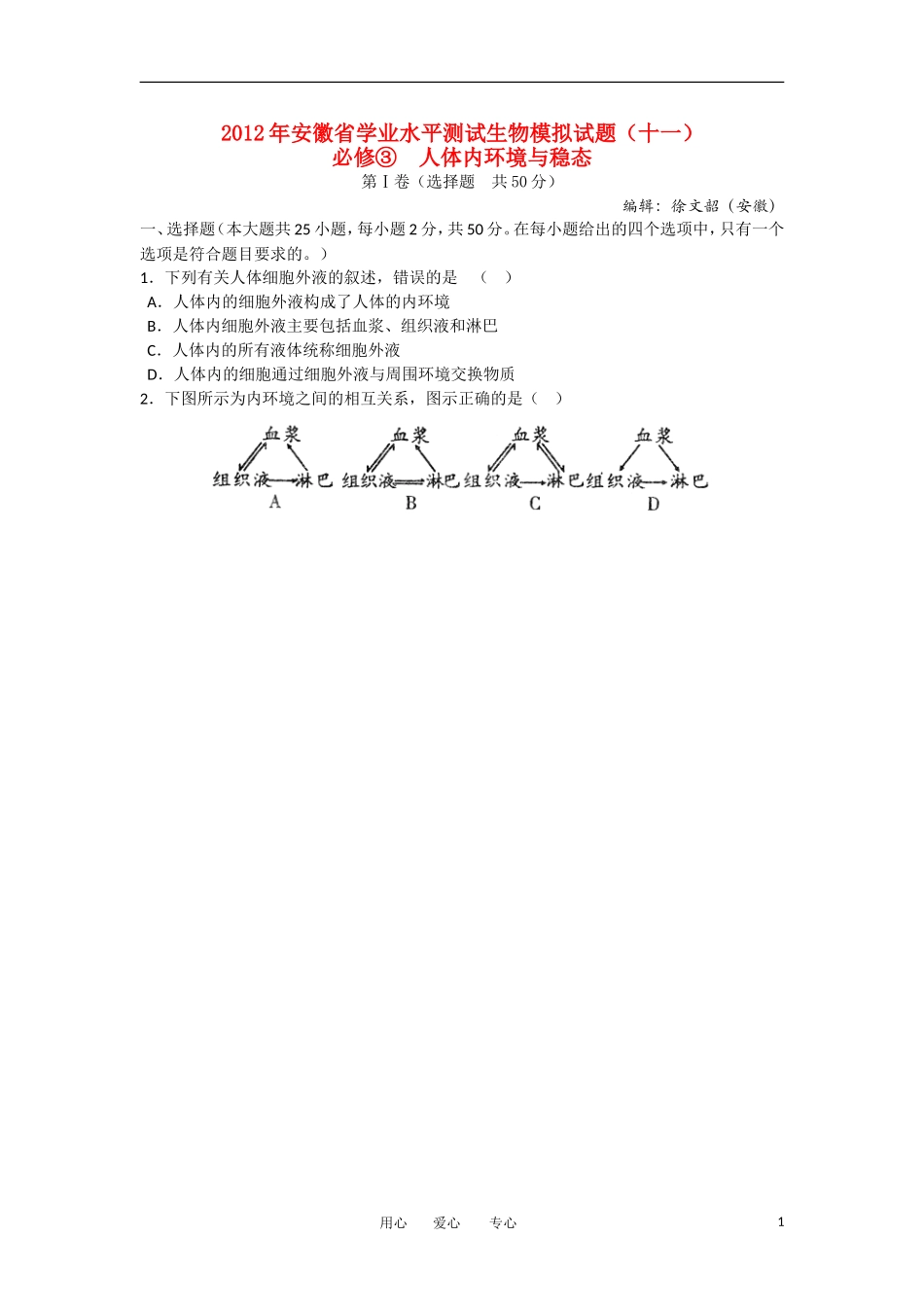 2012年安徽省学业水平测试生物模拟试题（十一）
必修③　人体内环境与稳态
第Ⅰ卷（选择题　共50分）

编辑：徐文韶（安徽）

一、选择题（本大题共25小题，每小题2分，共50分。在每小题给出的四个选项中，只有一个选项是符合题目要求的。）

1．下列有关人体细胞外液的叙述，错误的是　（　）

A．人体内的细胞外液构成了人体的内环境

B．人体内细胞外液主要包括血浆、组织液和淋巴

C．人体内的所有液体统称细胞外液

D．人体内的细胞通过细胞外液与周围环境交换物质

2．下图所示为内环境之间的相互关系，图示正确的是（　）

血浆
组织液　淋巴
A

血浆
组织液　淋巴
B

血浆
组织液　淋巴
C

血浆
组织液　淋巴
D

用心　爱心　专心

1